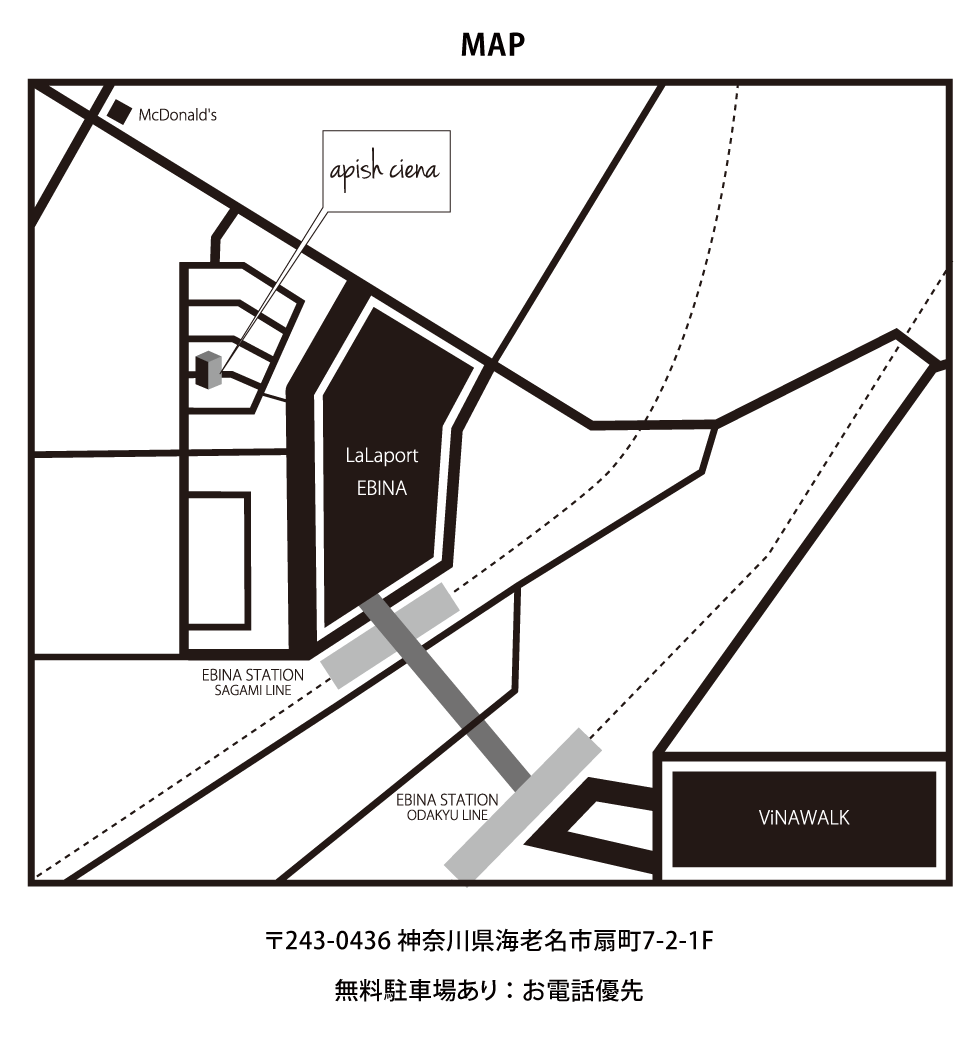 MAP

McDonald's

apish ciena

LaLaport EBINA

EBINA STATION SAGAMI LINE

EBINA STATION ODAKYU LINE

ViNAWALK

〒243-0436 神奈川県海老名市扇町7-2-1F

無料駐車場あり：お電話優先